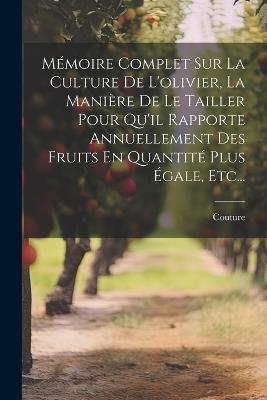 Mémoire Complet Sur La Culture De L'olivier, La Manière De Le Tailler Pour Qu'il Rapporte Annuellement Des Fruits En Quantité Plus Égale, Etc...

Couture